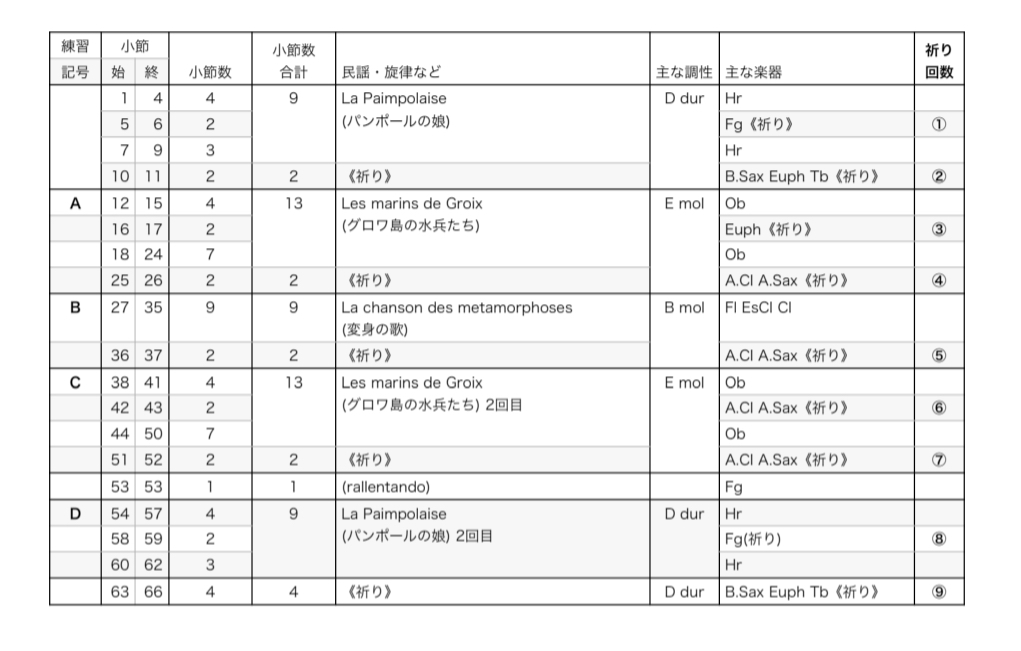 | 練習記号 | 小節 始 | 小節 終 | 小節数 | 小節数合計 | 民謡・旋律など | 主な調性 | 主な楽器 | 祈り回数 |
|---|---|---|---|---|---|---|---|---|
| | 1 | 4 | 4 | 9 | La Paimpolaise (パンポールの娘) | D dur | Hr | |
| | 5 | 6 | 2 | | | | Fg《祈り》 | ① |
| | 7 | 9 | 3 | | | | Hr | |
| | 10 | 11 | 2 | 2 | 《祈り》 | | B.Sax Euph Tb《祈り》 | ② |
| A | 12 | 15 | 4 | 13 | Les marins de Groix (グロワ島の水兵たち) | E mol | Ob | |
| | 16 | 17 | 2 | | | | Euph《祈り》 | ③ |
| | 18 | 24 | 7 | | | | Ob | |
| | 25 | 26 | 2 | 2 | 《祈り》 | | A.Cl A.Sax《祈り》 | ④ |
| B | 27 | 35 | 9 | 9 | La chanson des metamorphoses (変身の歌) | B mol | Fl EsCl Cl | |
| | 36 | 37 | 2 | 2 | 《祈り》 | | A.Cl A.Sax《祈り》 | ⑤ |
| C | 38 | 41 | 4 | 13 | Les marins de Groix (グロワ島の水兵たち) 2回目 | E mol | Ob | |
| | 42 | 43 | 2 | | | | A.Cl A.Sax《祈り》 | ⑥ |
| | 44 | 50 | 7 | | | | Ob | |
| | 51 | 52 | 2 | 2 | 《祈り》 | | A.Cl A.Sax《祈り》 | ⑦ |
| | 53 | 53 | 1 | 1 | (rallentando) | | Fg | |
| D | 54 | 57 | 4 | 9 | La Paimpolaise (パンポールの娘) 2回目 | D dur | Hr | |
| | 58 | 59 | 2 | | | | Fg(祈り) | ⑧ |
| | 60 | 62 | 3 | | | | Hr | |
| | 63 | 66 | 4 | 4 | 《祈り》 | D dur | B.Sax Euph Tb《祈り》 | ⑨ |